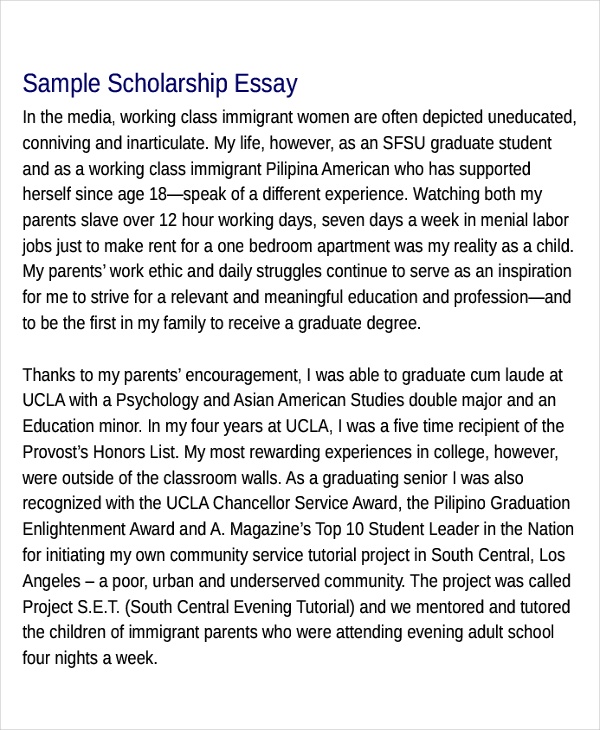 Sample Scholarship Essay

In the media, working class immigrant women are often depicted uneducated, conniving and inarticulate. My life, however, as an SFSU graduate student and as a working class immigrant Pilipina American who has supported herself since age 18—speak of a different experience. Watching both my parents slave over 12 hour working days, seven days a week in menial labor jobs just to make rent for a one bedroom apartment was my reality as a child. My parents' work ethic and daily struggles continue to serve as an inspiration for me to strive for a relevant and meaningful education and profession—and to be the first in my family to receive a graduate degree.

Thanks to my parents' encouragement, I was able to graduate cum laude at UCLA with a Psychology and Asian American Studies double major and an Education minor. In my four years at UCLA, I was a five time recipient of the Provost's Honors List. My most rewarding experiences in college, however, were outside of the classroom walls. As a graduating senior I was also recognized with the UCLA Chancellor Service Award, the Pilipino Graduation Enlightenment Award and A. Magazine's Top 10 Student Leader in the Nation for initiating my own community service tutorial project in South Central, Los Angeles – a poor, urban and underserved community. The project was called Project S.E.T. (South Central Evening Tutorial) and we mentored and tutored the children of immigrant parents who were attending evening adult school four nights a week.